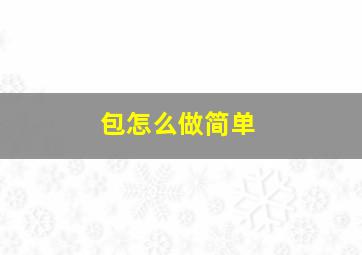 包怎么做简单